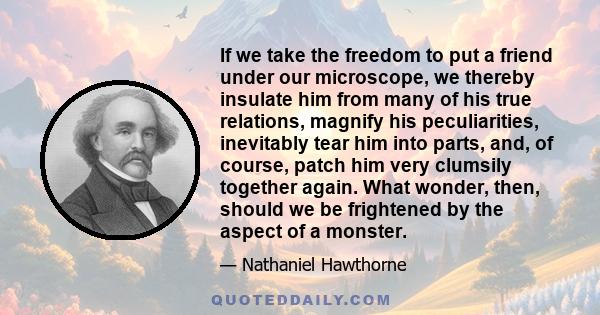 If we take the freedom to put a friend under our microscope, we thereby insulate him from many of his true relations, magnify his peculiarities, inevitably tear him into parts, and, of course, patch him very clumsily together again. What wonder, then, should we be frightened by the aspect of a monster.

— Nathaniel Hawthorne

QUOTEDDAILY.COM